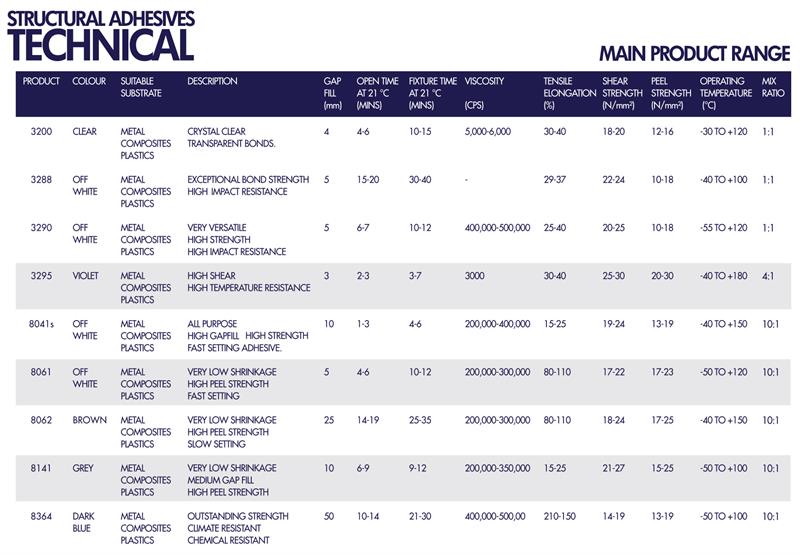 STRUCTURAL ADHESIVES
TECHNICAL

MAIN PRODUCT RANGE

| PRODUCT | COLOUR | SUITABLE SUBSTRATE | DESCRIPTION | GAP FILL (mm) | OPEN TIME AT 21 °C (MINS) | FIXTURE TIME AT 21 °C (MINS) | VISCOSITY (CPS) | TENSILE ELONGATION (%) | SHEAR STRENGTH (N/mm²) | PEEL STRENGTH (N/mm²) | OPERATING TEMPERATURE (°C) | MIX RATIO |
|---|---|---|---|---|---|---|---|---|---|---|---|---|
| 3200 | CLEAR | METAL COMPOSITES PLASTICS | CRYSTAL CLEAR TRANSPARENT BONDS. | 4 | 4-6 | 10-15 | 5,000-6,000 | 30-40 | 18-20 | 12-16 | -30 TO +120 | 1:1 |
| 3288 | OFF WHITE | METAL COMPOSITES PLASTICS | EXCEPTIONAL BOND STRENGTH HIGH IMPACT RESISTANCE | 5 | 15-20 | 30-40 | - | 29-37 | 22-24 | 10-18 | -40 TO +100 | 1:1 |
| 3290 | OFF WHITE | METAL COMPOSITES PLASTICS | VERY VERSATILE HIGH STRENGTH HIGH IMPACT RESISTANCE | 5 | 6-7 | 10-12 | 400,000-500,000 | 25-40 | 20-25 | 10-18 | -55 TO +120 | 1:1 |
| 3295 | VIOLET | METAL COMPOSITES PLASTICS | HIGH SHEAR HIGH TEMPERATURE RESISTANCE | 3 | 2-3 | 3-7 | 3000 | 30-40 | 25-30 | 20-30 | -40 TO +180 | 4:1 |
| 8041s | OFF WHITE | METAL COMPOSITES PLASTICS | ALL PURPOSE HIGH GAPFILL HIGH STRENGTH FAST SETTING ADHESIVE. | 10 | 1-3 | 4-6 | 200,000-400,000 | 15-25 | 19-24 | 13-19 | -40 TO +150 | 10:1 |
| 8061 | OFF WHITE | METAL COMPOSITES PLASTICS | VERY LOW SHRINKAGE HIGH PEEL STRENGTH FAST SETTING | 5 | 4-6 | 10-12 | 200,000-300,000 | 80-110 | 17-22 | 17-23 | -50 TO +120 | 10:1 |
| 8062 | BROWN | METAL COMPOSITES PLASTICS | VERY LOW SHRINKAGE HIGH PEEL STRENGTH SLOW SETTING | 25 | 14-19 | 25-35 | 200,000-300,000 | 80-110 | 18-24 | 17-25 | -40 TO +150 | 10:1 |
| 8141 | GREY | METAL COMPOSITES PLASTICS | VERY LOW SHRINKAGE MEDIUM GAP FILL HIGH PEEL STRENGTH | 10 | 6-9 | 9-12 | 200,000-350,000 | 15-25 | 21-27 | 15-25 | -50 TO +100 | 10:1 |
| 8364 | DARK BLUE | METAL COMPOSITES PLASTICS | OUTSTANDING STRENGTH CLIMATE RESISTANT CHEMICAL RESISTANT | 50 | 10-14 | 21-30 | 400,000-500,00 | 210-150 | 14-19 | 13-19 | -50 TO +100 | 10:1 |